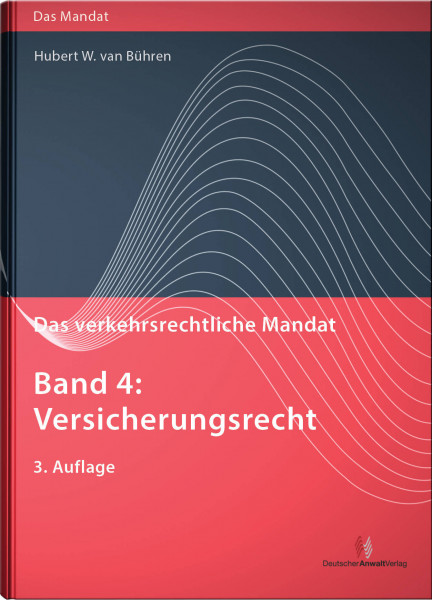 Das Mandat

Hubert W. van Bühren

Das verkehrsrechtliche Mandat

Band 4: Versicherungsrecht

3. Auflage

DeutscherAnwaltVerlag